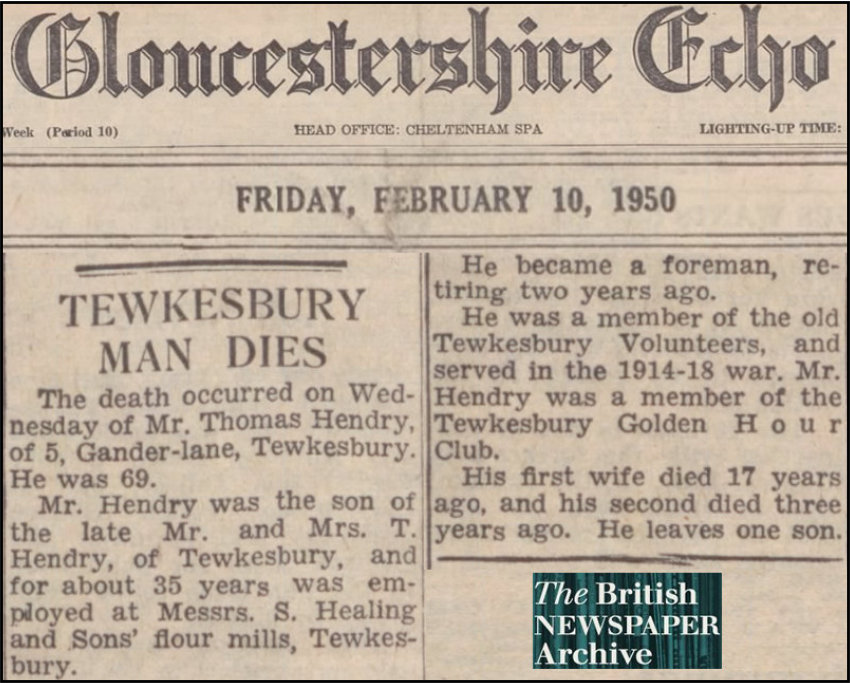 Gloucestershire Echo

Week (Period 10) HEAD OFFICE: CHELTENHAM SPA LIGHTING-UP TIME:

FRIDAY, FEBRUARY 10, 1950

TEWKESBURY MAN DIES

The death occurred on Wednesday of Mr. Thomas Hendry, of 5, Gander-lane, Tewkesbury. He was 69.

Mr. Hendry was the son of the late Mr. and Mrs. T. Hendry, of Tewkesbury, and for about 35 years was employed at Messrs. S. Healing and Sons' flour mills, Tewkesbury.

He became a foreman, retiring two years ago.

He was a member of the old Tewkesbury Volunteers, and served in the 1914-18 war. Mr. Hendry was a member of the Tewkesbury Golden Hour Club.

His first wife died 17 years ago, and his second died three years ago. He leaves one son.

The British NEWSPAPER Archive